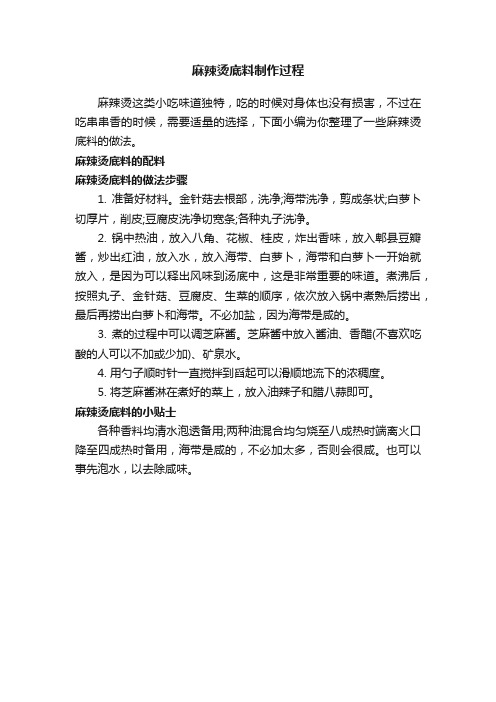 麻辣烫底料制作过程

麻辣烫这类小吃味道独特，吃的时候对身体也没有损害，不过在吃串串香的时候，需要适量的选择，下面小编为你整理了一些麻辣烫底料的做法。

麻辣烫底料的配料

麻辣烫底料的做法步骤

1. 准备好材料。金针菇去根部，洗净;海带洗净，剪成条状;白萝卜切厚片，削皮;豆腐皮洗净切宽条;各种丸子洗净。

2. 锅中热油，放入八角、花椒、桂皮，炸出香味，放入郫县豆瓣酱，炒出红油，放入水，放入海带、白萝卜，海带和白萝卜一开始就放入，是因为可以释出风味到汤底中，这是非常重要的味道。煮沸后，按照丸子、金针菇、豆腐皮、生菜的顺序，依次放入锅中煮熟后捞出，最后再捞出白萝卜和海带。不必加盐，因为海带是咸的。

3. 煮的过程中可以调芝麻酱。芝麻酱中放入酱油、香醋(不喜欢吃酸的人可以不加或少加)、矿泉水。

4. 用勺子顺时针一直搅拌到舀起可以滑顺地流下的浓稠度。

5. 将芝麻酱淋在煮好的菜上，放入油辣子和腊八蒜即可。

麻辣烫底料的小贴士

各种香料均清水泡透备用;两种油混合均匀烧至八成热时端离火口降至四成热时备用，海带是咸的，不必加太多，否则会很咸。也可以事先泡水，以去除咸味。